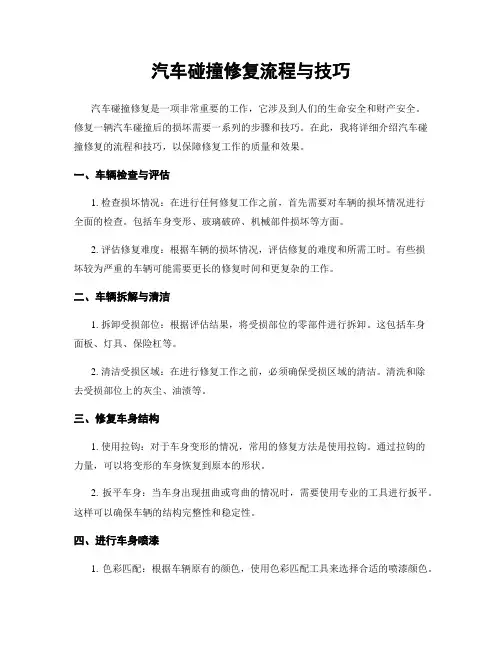 汽车碰撞修复流程与技巧

汽车碰撞修复是一项非常重要的工作，它涉及到人们的生命安全和财产安全。修复一辆汽车碰撞后的损坏需要一系列的步骤和技巧。在此，我将详细介绍汽车碰撞修复的流程和技巧，以保障修复工作的质量和效果。

一、车辆检查与评估

1. 检查损坏情况：在进行任何修复工作之前，首先需要对车辆的损坏情况进行全面的检查。包括车身变形、玻璃破碎、机械部件损坏等方面。

2. 评估修复难度：根据车辆的损坏情况，评估修复的难度和所需工时。有些损坏较为严重的车辆可能需要更长的修复时间和更复杂的工作。

二、车辆拆解与清洁

1. 拆卸受损部位：根据评估结果，将受损部位的零部件进行拆卸。这包括车身面板、灯具、保险杠等。

2. 清洁受损区域：在进行修复工作之前，必须确保受损区域的清洁。清洗和除去受损部位上的灰尘、油渍等。

三、修复车身结构

1. 使用拉钩：对于车身变形的情况，常用的修复方法是使用拉钩。通过拉钩的力量，可以将变形的车身恢复到原本的形状。

2. 扳平车身：当车身出现扭曲或弯曲的情况时，需要使用专业的工具进行扳平。这样可以确保车辆的结构完整性和稳定性。

四、进行车身喷漆

1. 色彩匹配：根据车辆原有的颜色，使用色彩匹配工具来选择合适的喷漆颜色。